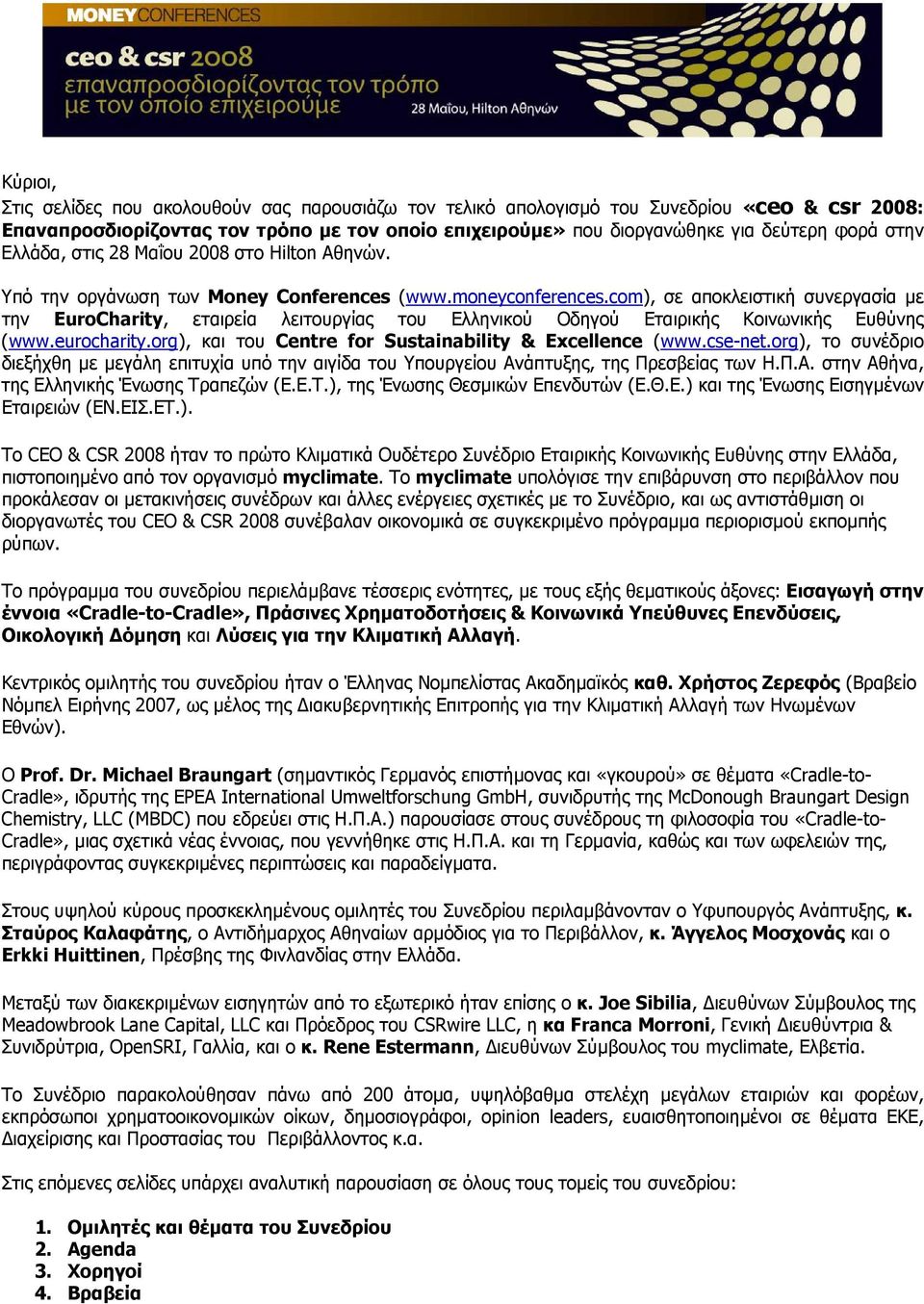 MONEYCONFERENCES
ceo & csr 2008
επαναπροσδιορίζοντας τον τρόπο
με τον οποίο επιχειρούμε
28 Μαΐου, Hilton Αθηνών

Κύριοι,
Στις σελίδες που ακολουθούν σας παρουσιάζω τον τελικό απολογισμό του Συνεδρίου «ceo & csr 2008: Επαναπροσδιορίζοντας τον τρόπο με τον οποίο επιχειρούμε» που διοργανώθηκε για δεύτερη φορά στην Ελλάδα, στις 28 Μαΐου 2008 στο Hilton Αθηνών.

Υπό την οργάνωση των Money Conferences (www.moneyconferences.com), σε αποκλειστική συνεργασία με την EuroCharity, εταιρεία λειτουργίας του Ελληνικού Οδηγού Εταιρικής Κοινωνικής Ευθύνης (www.eurocharity.org), και του Centre for Sustainability & Excellence (www.cse-net.org), το συνέδριο διεξήχθη με μεγάλη επιτυχία υπό την αιγίδα του Υπουργείου Ανάπτυξης, της Πρεσβείας των Η.Π.Α. στην Αθήνα, της Ελληνικής Ένωσης Τραπεζών (Ε.Ε.Τ.), της Ένωσης Θεσμικών Επενδυτών (Ε.Θ.Ε.) και της Ένωσης Εισηγμένων Εταιρειών (ΕΝ.ΕΙΣ.ΕΤ.).

Το CEO & CSR 2008 ήταν το πρώτο Κλιματικά Ουδέτερο Συνέδριο Εταιρικής Κοινωνικής Ευθύνης στην Ελλάδα, πιστοποιημένο από τον οργανισμό myclimate. Το myclimate υπολόγισε την επιβάρυνση στο περιβάλλον που προκάλεσαν οι μετακινήσεις συνέδρων και άλλες ενέργειες σχετικές με το Συνέδριο, και ως αντιστάθμιση οι διοργανωτές του CEO & CSR 2008 συνέβαλαν οικονομικά σε συγκεκριμένο πρόγραμμα περιορισμού εκπομπής ρύπων.

Το πρόγραμμα του συνεδρίου περιελάμβανε τέσσερις ενότητες, με τους εξής θεματικούς άξονες: Εισαγωγή στην έννοια «Cradle-to-Cradle», Πράσινες Χρηματοδοτήσεις & Κοινωνικά Υπεύθυνες Επενδύσεις, Οικολογική Δόμηση και Λύσεις για την Κλιματική Αλλαγή.

Κεντρικός ομιλητής του συνεδρίου ήταν ο Έλληνας Νομπελίστας Ακαδημαϊκός καθ. Χρήστος Ζερεφός (Βραβείο Νόμπελ Ειρήνης 2007, ως μέλος της Διακυβερνητικής Επιτροπής για την Κλιματική Αλλαγή των Ηνωμένων Εθνών).

Ο Prof. Dr. Michael Braungart (σημαντικός Γερμανός επιστήμονας και «γκουρού» σε θέματα «Cradle-to-Cradle», ιδρυτής της EPEA International Umweltforschung GmbH, συνιδρυτής της McDonough Braungart Design Chemistry, LLC (MBDC) που εδρεύει στις Η.Π.Α.) παρουσίασε στους συνέδρους τη φιλοσοφία του «Cradle-to-Cradle», μιας σχετικά νέας έννοιας, που γεννήθηκε στις Η.Π.Α. και τη Γερμανία, καθώς και των ωφελειών της, περιγράφοντας συγκεκριμένες περιπτώσεις και παραδείγματα.

Στους υψηλού κύρους προσκεκλημένους ομιλητές του Συνεδρίου περιλαμβάνονταν ο Υφυπουργός Ανάπτυξης, κ. Σταύρος Καλαφάτης, ο Αντιδήμαρχος Αθηναίων αρμόδιος για το Περιβάλλον, κ. Άγγελος Μοσχονάς και ο Erkki Huittinen, Πρέσβης της Φινλανδίας στην Ελλάδα.

Μεταξύ των διακεκριμένων εισηγητών από το εξωτερικό ήταν επίσης ο κ. Joe Sibilia, Διευθύνων Σύμβουλος της Meadowbrook Lane Capital, LLC και Πρόεδρος του CSRwire LLC, η κα Franca Morroni, Γενική Διευθύντρια & Συνιδρύτρια, OpenSRI, Γαλλία, και ο κ. Rene Estermann, Διευθύνων Σύμβουλος του myclimate, Ελβετία.

Το Συνέδριο παρακολούθησαν πάνω από 200 άτομα, υψηλόβαθμα στελέχη μεγάλων εταιριών και φορέων, εκπρόσωποι χρηματοοικονομικών οίκων, δημοσιογράφοι, opinion leaders, ευαισθητοποιημένοι σε θέματα ΕΚΕ, Διαχείρισης και Προστασίας του Περιβάλλοντος κ.α.

Στις επόμενες σελίδες υπάρχει αναλυτική παρουσίαση σε όλους τους τομείς του συνεδρίου:

1. Ομιλητές και θέματα του Συνεδρίου
2. Agenda
3. Χορηγοί
4. Βραβεία